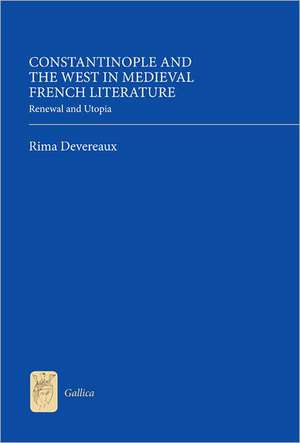 CONSTANTINOPLE AND THE WEST IN MEDIEVAL FRENCH LITERATURE

Renewal and Utopia

Rima Devereaux

Gallica